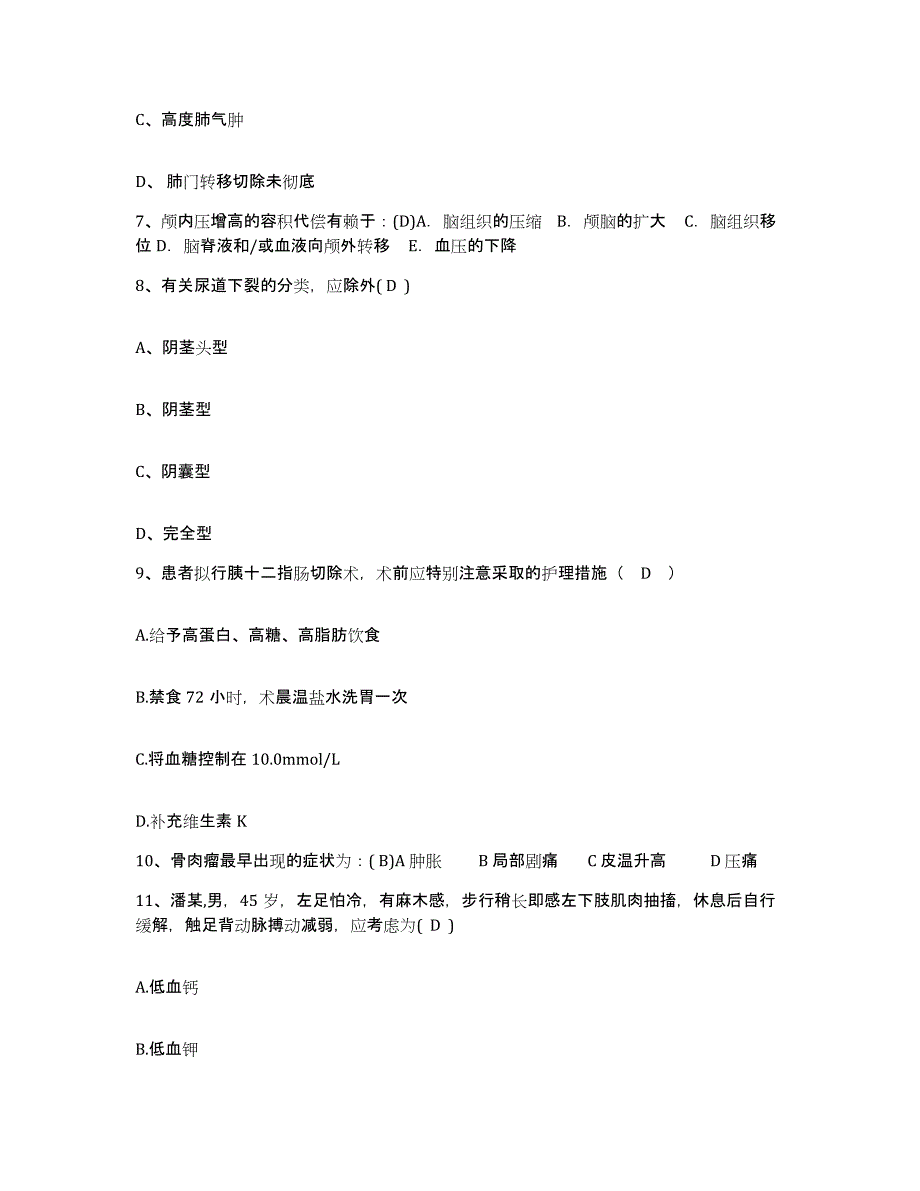 C、高度肺气肿

D、 肺门转移切除未彻底

7、颅内压增高的容积代偿有赖于：(D)A. 脑组织的压缩 B. 颅脑的扩大 C. 脑组织移位 D. 脑脊液和/或血液向颅外转移 E. 血压的下降

8、有关尿道下裂的分类，应除外( D )

A、阴茎头型

B、阴茎型

C、阴囊型

D、完全型

9、患者拟行胰十二指肠切除术，术前应特别注意采取的护理措施（ D ）

A.给予高蛋白、高糖、高脂肪饮食

B.禁食 72 小时，术晨温盐水洗胃一次

C.将血糖控制在 10.0mmol/L

D.补充维生素 K

10、骨肉瘤最早出现的症状为：( B)A 肿胀 B 局部剧痛 C 皮温升高 D 压痛

11、潘某,男，45 岁，左足怕冷，有麻木感，步行稍长即感左下肢肌肉抽搐，休息后自行缓解，触足背动脉搏动减弱，应考虑为( D )

A.低血钙

B.低血钾